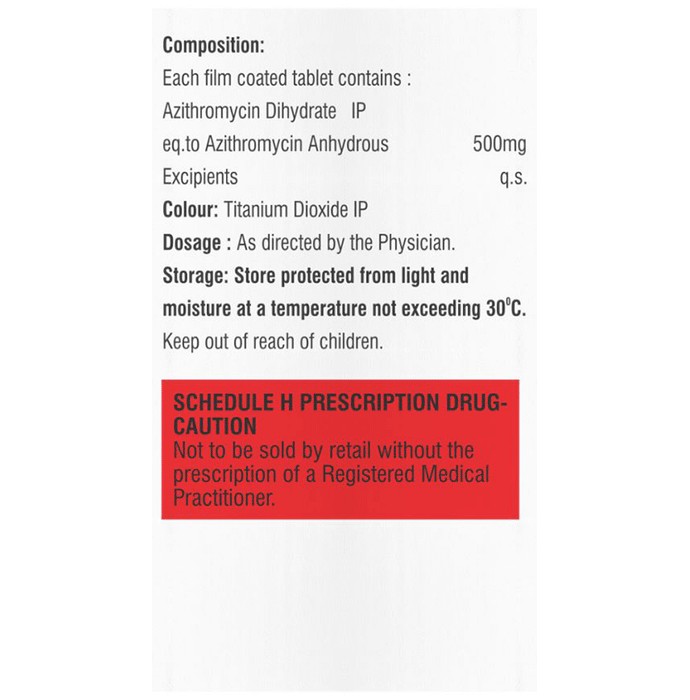 Composition:
Each film coated tablet contains :
Azithromycin Dihydrate IP
eq.to Azithromycin Anhydrous 500mg
Excipients q.s.
Colour: Titanium Dioxide IP
Dosage : As directed by the Physician.
Storage: Store protected from light and moisture at a temperature not exceeding 30°C.
Keep out of reach of children.

SCHEDULE H PRESCRIPTION DRUG-CAUTION
Not to be sold by retail without the prescription of a Registered Medical Practitioner.